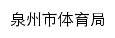 泉州市体育局